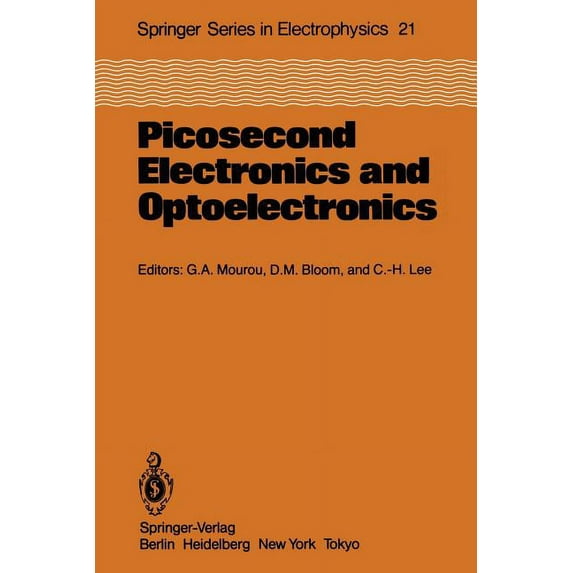 Springer Series in Electrophysics 21

Picosecond Electronics and Optoelectronics

Editors: G.A. Mourou, D.M. Bloom, and C.-H. Lee

Springer-Verlag
Berlin Heidelberg New York Tokyo